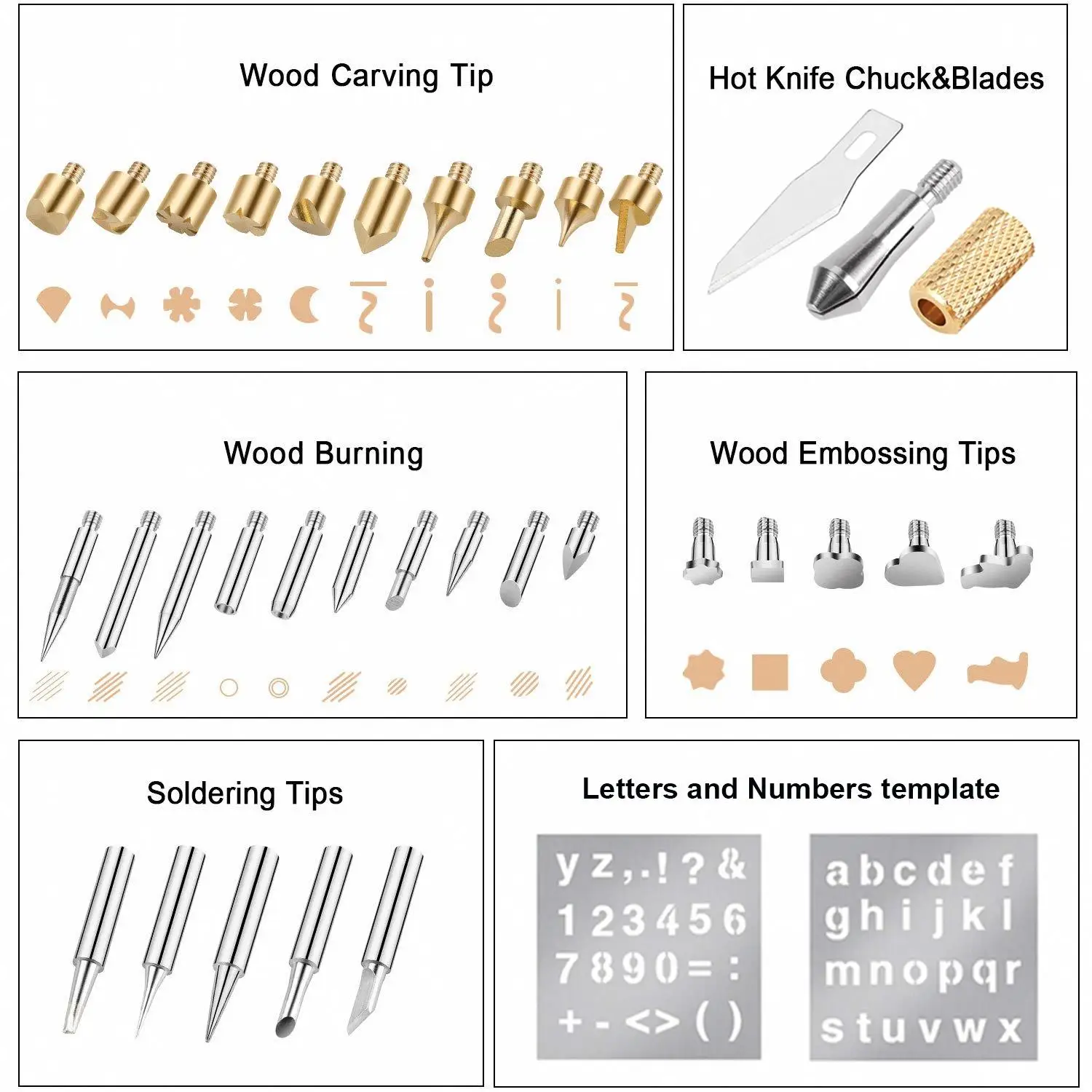 Wood Carving Tip

Hot Knife Chuck&Blades

Wood Burning

Wood Embossing Tips

Soldering Tips

Letters and Numbers template

y z , . ! ? &
1 2 3 4 5 6
7 8 9 0 = :
+ - < > ( )

a b c d e f
g h i j k l
m n o p q r
s t u v w x